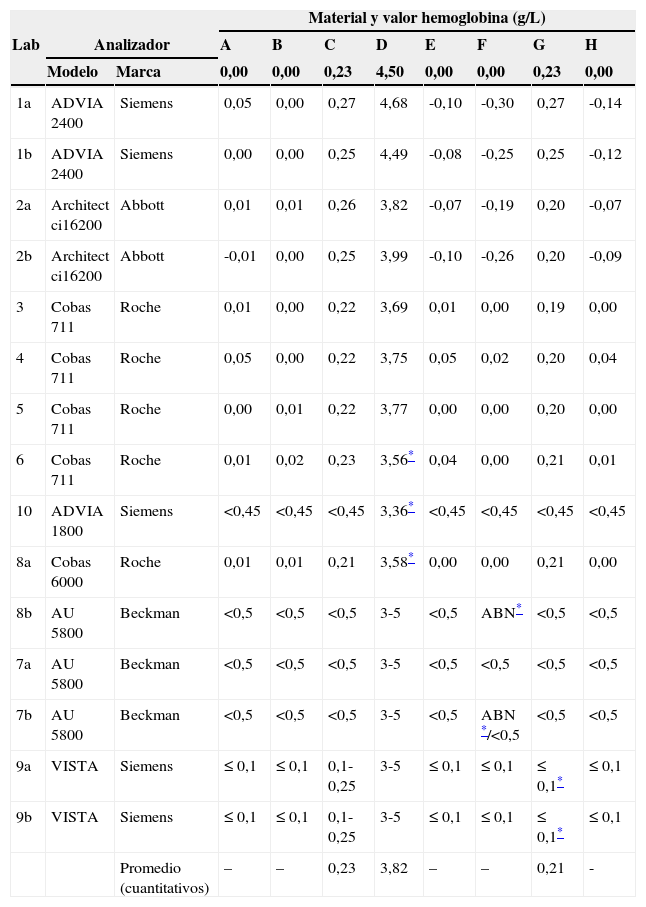 | Lab | Analizador | | Material y valor hemoglobina (g/L) | | | | | | | |
|---|---|---|---|---|---|---|---|---|---|---|
| | | | A | B | C | D | E | F | G | H |
| | Modelo | Marca | 0,00 | 0,00 | 0,23 | 4,50 | 0,00 | 0,00 | 0,23 | 0,00 |
| 1a | ADVIA 2400 | Siemens | 0,05 | 0,00 | 0,27 | 4,68 | -0,10 | -0,30 | 0,27 | -0,14 |
| 1b | ADVIA 2400 | Siemens | 0,00 | 0,00 | 0,25 | 4,49 | -0,08 | -0,25 | 0,25 | -0,12 |
| 2a | Architect ci16200 | Abbott | 0,01 | 0,01 | 0,26 | 3,82 | -0,07 | -0,19 | 0,20 | -0,07 |
| 2b | Architect ci16200 | Abbott | -0,01 | 0,00 | 0,25 | 3,99 | -0,10 | -0,26 | 0,20 | -0,09 |
| 3 | Cobas 711 | Roche | 0,01 | 0,00 | 0,22 | 3,69 | 0,01 | 0,00 | 0,19 | 0,00 |
| 4 | Cobas 711 | Roche | 0,05 | 0,00 | 0,22 | 3,75 | 0,05 | 0,02 | 0,20 | 0,04 |
| 5 | Cobas 711 | Roche | 0,00 | 0,01 | 0,22 | 3,77 | 0,00 | 0,00 | 0,20 | 0,00 |
| 6 | Cobas 711 | Roche | 0,01 | 0,02 | 0,23 | 3,56* | 0,04 | 0,00 | 0,21 | 0,01 |
| 10 | ADVIA 1800 | Siemens | <0,45 | <0,45 | <0,45 | 3,36* | <0,45 | <0,45 | <0,45 | <0,45 |
| 8a | Cobas 6000 | Roche | 0,01 | 0,01 | 0,21 | 3,58* | 0,00 | 0,00 | 0,21 | 0,00 |
| 8b | AU 5800 | Beckman | <0,5 | <0,5 | <0,5 | 3-5 | <0,5 | ABN* | <0,5 | <0,5 |
| 7a | AU 5800 | Beckman | <0,5 | <0,5 | <0,5 | 3-5 | <0,5 | <0,5 | <0,5 | <0,5 |
| 7b | AU 5800 | Beckman | <0,5 | <0,5 | <0,5 | 3-5 | <0,5 | ABN */<0,5 | <0,5 | <0,5 |
| 9a | VISTA | Siemens | ≤ 0,1 | ≤ 0,1 | 0,1-0,25 | 3-5 | ≤ 0,1 | ≤ 0,1 | ≤ 0,1* | ≤ 0,1 |
| 9b | VISTA | Siemens | ≤ 0,1 | ≤ 0,1 | 0,1-0,25 | 3-5 | ≤ 0,1 | ≤ 0,1 | ≤ 0,1* | ≤ 0,1 |
| | | Promedio (cuantitativos) | – | – | 0,23 | 3,82 | – | – | 0,21 | - |